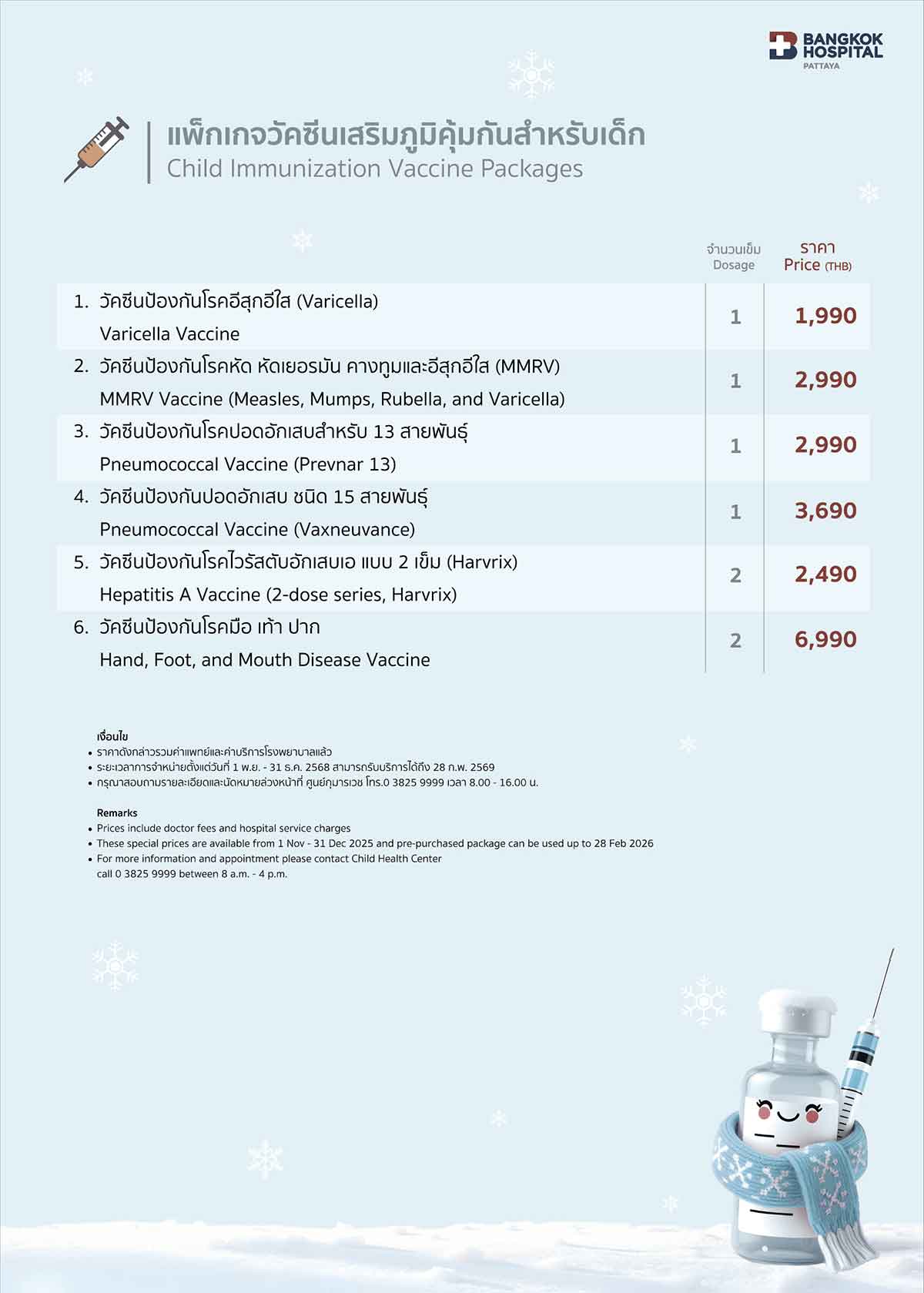 BANGKOK HOSPITAL
PATTAYA

แพ็กเกจวัคซีนเสริมภูมิคุ้มกันสำหรับเด็ก
Child Immunization Vaccine Packages

| | จำนวนเข็ม Dosage | ราคา Price (THB) |
|---|---|---|
| 1. วัคซีนป้องกันโรคอีสุกอีใส (Varicella) Varicella Vaccine | 1 | 1,990 |
| 2. วัคซีนป้องกันโรคหัด หัดเยอรมัน คางทูมและอีสุกอีใส (MMRV) MMRV Vaccine (Measles, Mumps, Rubella, and Varicella) | 1 | 2,990 |
| 3. วัคซีนป้องกันโรคปอดอักเสบสำหรับ 13 สายพันธุ์ Pneumococcal Vaccine (Prevnar 13) | 1 | 2,990 |
| 4. วัคซีนป้องกันปอดอักเสบ ชนิด 15 สายพันธุ์ Pneumococcal Vaccine (Vaxneuvance) | 1 | 3,690 |
| 5. วัคซีนป้องกันโรคไวรัสตับอักเสบเอ แบบ 2 เข็ม (Harvrix) Hepatitis A Vaccine (2-dose series, Harvrix) | 2 | 2,490 |
| 6. วัคซีนป้องกันโรคมือ เท้า ปาก Hand, Foot, and Mouth Disease Vaccine | 2 | 6,990 |

เงื่อนไข
• ราคาดังกล่าวรวมค่าแพทย์และค่าบริการโรงพยาบาลแล้ว
• ระยะเวลาการจำหน่ายตั้งแต่วันที่ 1 พ.ย. - 31 ธ.ค. 2568 สามารถรับบริการได้ถึง 28 ก.พ. 2569
• กรุณาสอบถามรายละเอียดและนัดหมายล่วงหน้าที่ ศูนย์กุมารเวช โทร.0 3825 9999 เวลา 8.00 - 16.00 น.

Remarks
• Prices include doctor fees and hospital service charges
• These special prices are available from 1 Nov - 31 Dec 2025 and pre-purchased package can be used up to 28 Feb 2026
• For more information and appointment please contact Child Health Center call 0 3825 9999 between 8 a.m. - 4 p.m.